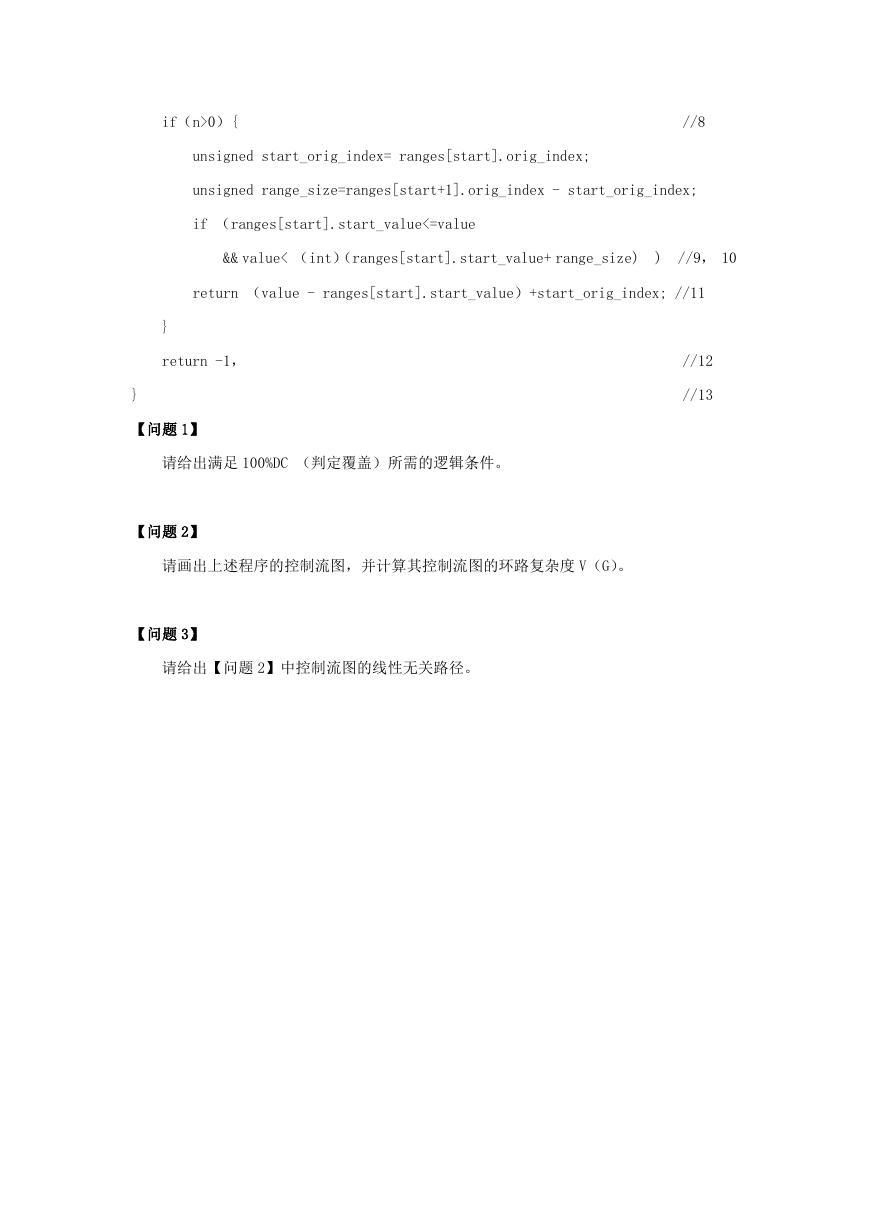 if (n>0) { //8

unsigned start_orig_index= ranges[start].orig_index;

unsigned range_size=ranges[start+1].orig_index - start_orig_index;

if (ranges[start].start_value<=value

&& value< (int)(ranges[start].start_value+ range_size) ) //9, 10

return (value - ranges[start].start_value) +start_orig_index; //11

}

return -1, //12

} //13

【问题 1】

请给出满足 100%DC （判定覆盖）所需的逻辑条件。

【问题 2】

请画出上述程序的控制流图，并计算其控制流图的环路复杂度 V（G)。

【问题 3】

请给出【问题 2】中控制流图的线性无关路径。